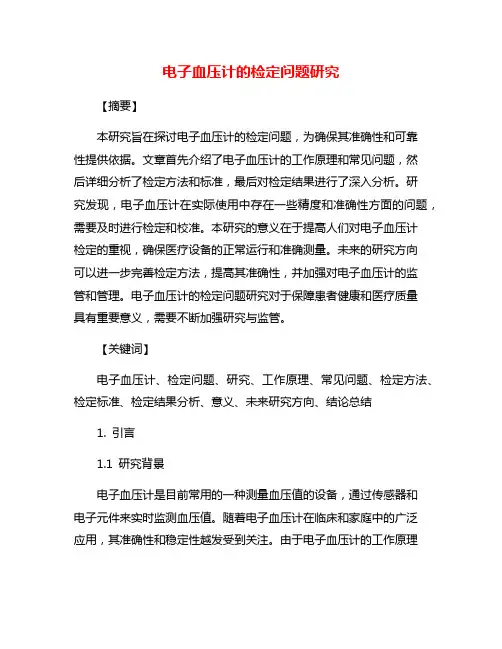 电子血压计的检定问题研究

【摘要】

本研究旨在探讨电子血压计的检定问题，为确保其准确性和可靠性提供依据。文章首先介绍了电子血压计的工作原理和常见问题，然后详细分析了检定方法和标准，最后对检定结果进行了深入分析。研究发现，电子血压计在实际使用中存在一些精度和准确性方面的问题，需要及时进行检定和校准。本研究的意义在于提高人们对电子血压计检定的重视，确保医疗设备的正常运行和准确测量。未来的研究方向可以进一步完善检定方法，提高其准确性，并加强对电子血压计的监管和管理。电子血压计的检定问题研究对于保障患者健康和医疗质量具有重要意义，需要不断加强研究与监管。

【关键词】

电子血压计、检定问题、研究、工作原理、常见问题、检定方法、检定标准、检定结果分析、意义、未来研究方向、结论总结

1. 引言

1.1 研究背景

电子血压计是目前常用的一种测量血压值的设备，通过传感器和电子元件来实时监测血压值。随着电子血压计在临床和家庭中的广泛应用，其准确性和稳定性越发受到关注。由于电子血压计的工作原理